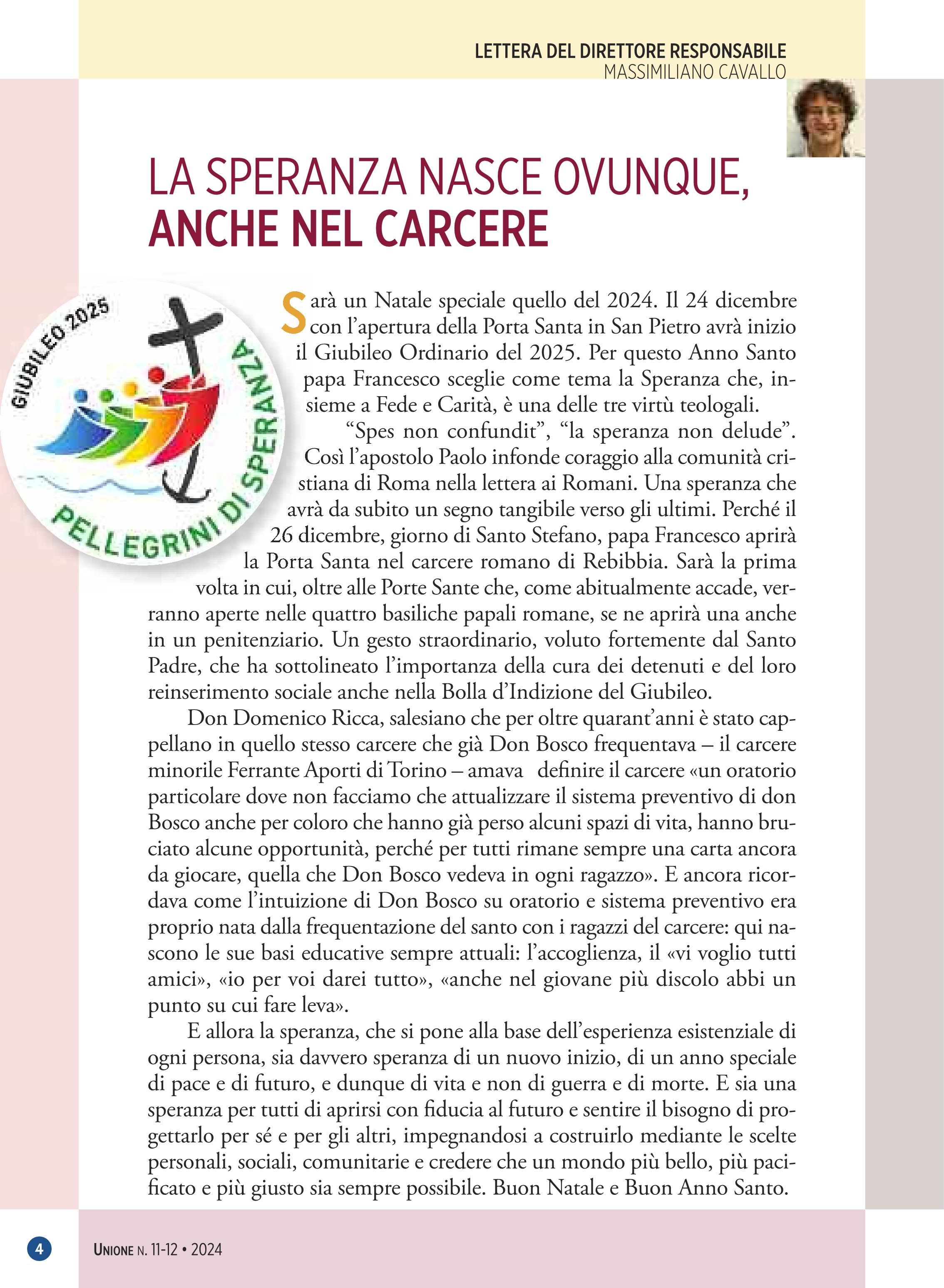 LETTERA DEL DIRETTORE RESPONSABILE
MASSIMILIANO CAVALLO

LA SPERANZA NASCE OVUNQUE, ANCHE NEL CARCERE

GIUBILEO 2025
PELLEGRINI DI SPERANZA

Sarà un Natale speciale quello del 2024. Il 24 dicembre con l'apertura della Porta Santa in San Pietro avrà inizio il Giubileo Ordinario del 2025. Per questo Anno Santo papa Francesco sceglie come tema la Speranza che, insieme a Fede e Carità, è una delle tre virtù teologali.

"Spes non confundit", "la speranza non delude". Così l'apostolo Paolo infonde coraggio alla comunità cristiana di Roma nella lettera ai Romani. Una speranza che avrà da subito un segno tangibile verso gli ultimi. Perché il 26 dicembre, giorno di Santo Stefano, papa Francesco aprirà la Porta Santa nel carcere romano di Rebibbia. Sarà la prima volta in cui, oltre alle Porte Sante che, come abitualmente accade, verranno aperte nelle quattro basiliche papali romane, se ne aprirà una anche in un penitenziario. Un gesto straordinario, voluto fortemente dal Santo Padre, che ha sottolineato l'importanza della cura dei detenuti e del loro reinserimento sociale anche nella Bolla d'Indizione del Giubileo.

Don Domenico Ricca, salesiano che per oltre quarant'anni è stato cappellano in quello stesso carcere che già Don Bosco frequentava – il carcere minorile Ferrante Aporti di Torino – amava definire il carcere «un oratorio particolare dove non facciamo che attualizzare il sistema preventivo di don Bosco anche per coloro che hanno già perso alcuni spazi di vita, hanno bruciato alcune opportunità, perché per tutti rimane sempre una carta ancora da giocare, quella che Don Bosco vedeva in ogni ragazzo». E ancora ricordava come l'intuizione di Don Bosco su oratorio e sistema preventivo era proprio nata dalla frequentazione del santo con i ragazzi del carcere: qui nascono le sue basi educative sempre attuali: l'accoglienza, il «vi voglio tutti amici», «io per voi darei tutto», «anche nel giovane più discolo abbi un punto su cui fare leva».

E allora la speranza, che si pone alla base dell'esperienza esistenziale di ogni persona, sia davvero speranza di un nuovo inizio, di un anno speciale di pace e di futuro, e dunque di vita e non di guerra e di morte. E sia una speranza per tutti di aprirsi con fiducia al futuro e sentire il bisogno di progettarlo per sé e per gli altri, impegnandosi a costruirlo mediante le scelte personali, sociali, comunitarie e credere che un mondo più bello, più pacificato e più giusto sia sempre possibile. Buon Natale e Buon Anno Santo.

4
UNIONE N. 11-12 • 2024